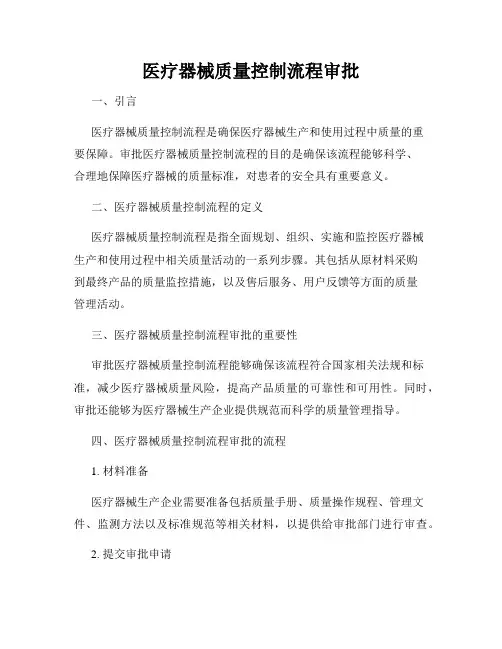 医疗器械质量控制流程审批

一、引言

医疗器械质量控制流程是确保医疗器械生产和使用过程中质量的重要保障。审批医疗器械质量控制流程的目的是确保该流程能够科学、合理地保障医疗器械的质量标准，对患者的安全具有重要意义。

二、医疗器械质量控制流程的定义

医疗器械质量控制流程是指全面规划、组织、实施和监控医疗器械生产和使用过程中相关质量活动的一系列步骤。其包括从原材料采购到最终产品的质量监控措施，以及售后服务、用户反馈等方面的质量管理活动。

三、医疗器械质量控制流程审批的重要性

审批医疗器械质量控制流程能够确保该流程符合国家相关法规和标准，减少医疗器械质量风险，提高产品质量的可靠性和可用性。同时，审批还能够为医疗器械生产企业提供规范而科学的质量管理指导。

四、医疗器械质量控制流程审批的流程

1. 材料准备

医疗器械生产企业需要准备包括质量手册、质量操作规程、管理文件、监测方法以及标准规范等相关材料，以提供给审批部门进行审查。

2. 提交审批申请